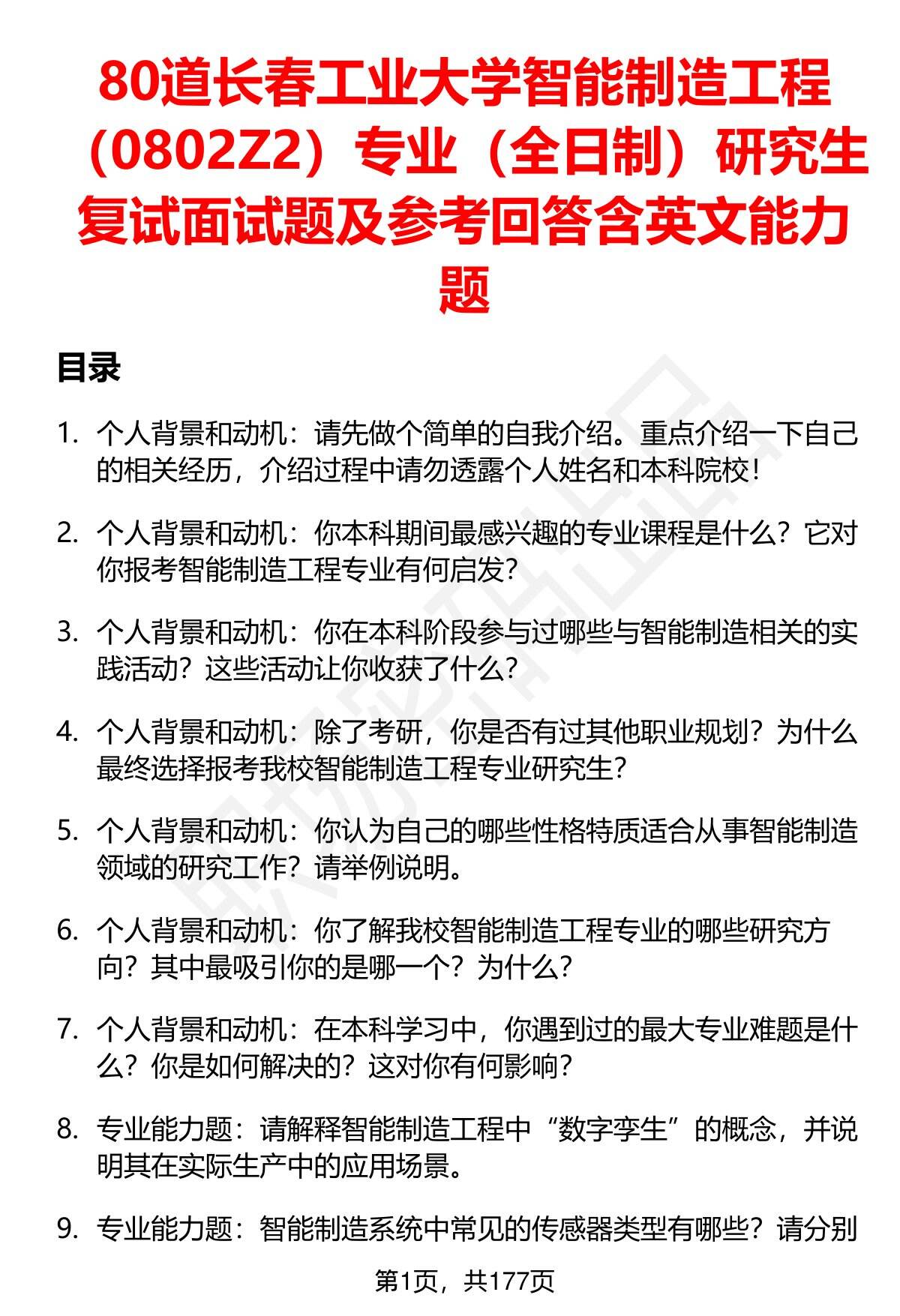 80道长春工业大学智能制造工程（0802Z2）专业（全日制）研究生复试面试题及参考回答含英文能力题

目录

1. 个人背景和动机：请先做个简单的自我介绍。重点介绍一下自己的相关经历，介绍过程中请勿透露个人姓名和本科院校！

2. 个人背景和动机：你本科期间最感兴趣的专业课程是什么？它对你报考智能制造工程专业有何启发？

3. 个人背景和动机：你在本科阶段参与过哪些与智能制造相关的实践活动？这些活动让你收获了什么？

4. 个人背景和动机：除了考研，你是否有过其他职业规划？为什么最终选择报考我校智能制造工程专业研究生？

5. 个人背景和动机：你认为自己的哪些性格特质适合从事智能制造领域的研究工作？请举例说明。

6. 个人背景和动机：你了解我校智能制造工程专业的哪些研究方向？其中最吸引你的是哪一个？为什么？

7. 个人背景和动机：在本科学习中，你遇到过的最大专业难题是什么？你是如何解决的？这对你有何影响？

8. 专业能力题：请解释智能制造工程中“数字孪生”的概念，并说明其在实际生产中的应用场景。

9. 专业能力题：智能制造系统中常见的传感器类型有哪些？请分别

第1页，共177页